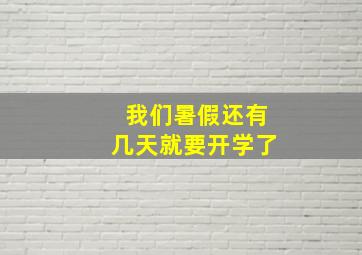 我们暑假还有
几天就要开学了